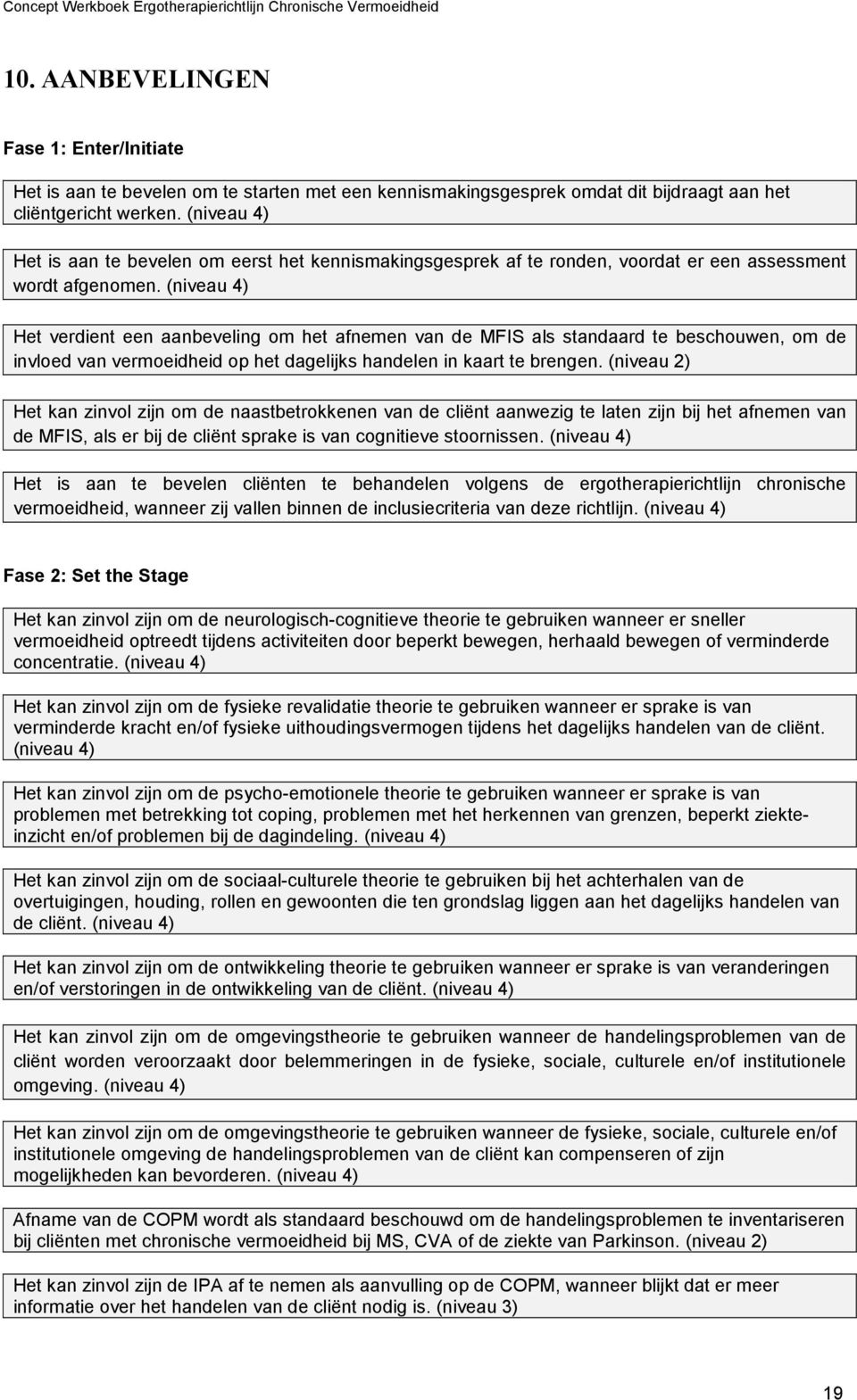 Concept Werkboek Ergotherapierichtlijn Chronische Vermoeidheid

10. AANBEVELINGEN

Fase 1: Enter/Initiate

Het is aan te bevelen om te starten met een kennismakingsgesprek omdat dit bijdraagt aan het cliëntgericht werken. (niveau 4)

Het is aan te bevelen om eerst het kennismakingsgesprek af te ronden, voordat er een assessment wordt afgenomen. (niveau 4)

Het verdient een aanbeveling om het afnemen van de MFIS als standaard te beschouwen, om de invloed van vermoeidheid op het dagelijks handelen in kaart te brengen. (niveau 2)

Het kan zinvol zijn om de naastbetrokkenen van de cliënt aanwezig te laten zijn bij het afnemen van de MFIS, als er bij de cliënt sprake is van cognitieve stoornissen. (niveau 4)

Het is aan te bevelen cliënten te behandelen volgens de ergotherapierichtlijn chronische vermoeidheid, wanneer zij vallen binnen de inclusiecriteria van deze richtlijn. (niveau 4)

Fase 2: Set the Stage

Het kan zinvol zijn om de neurologisch-cognitieve theorie te gebruiken wanneer er sneller vermoeidheid optreedt tijdens activiteiten door beperkt bewegen, herhaald bewegen of verminderde concentratie. (niveau 4)

Het kan zinvol zijn om de fysieke revalidatie theorie te gebruiken wanneer er sprake is van verminderde kracht en/of fysieke uithoudingsvermogen tijdens het dagelijks handelen van de cliënt. (niveau 4)

Het kan zinvol zijn om de psycho-emotionele theorie te gebruiken wanneer er sprake is van problemen met betrekking tot coping, problemen met het herkennen van grenzen, beperkt ziekteinzicht en/of problemen bij de dagindeling. (niveau 4)

Het kan zinvol zijn om de sociaal-culturele theorie te gebruiken bij het achterhalen van de overtuigingen, houding, rollen en gewoonten die ten grondslag liggen aan het dagelijks handelen van de cliënt. (niveau 4)

Het kan zinvol zijn om de ontwikkeling theorie te gebruiken wanneer er sprake is van veranderingen en/of verstoringen in de ontwikkeling van de cliënt. (niveau 4)

Het kan zinvol zijn om de omgevingstheorie te gebruiken wanneer de handelingsproblemen van de cliënt worden veroorzaakt door belemmeringen in de fysieke, sociale, culturele en/of institutionele omgeving. (niveau 4)

Het kan zinvol zijn om de omgevingstheorie te gebruiken wanneer de fysieke, sociale, culturele en/of institutionele omgeving de handelingsproblemen van de cliënt kan compenseren of zijn mogelijkheden kan bevorderen. (niveau 4)

Afname van de COPM wordt als standaard beschouwd om de handelingsproblemen te inventariseren bij cliënten met chronische vermoeidheid bij MS, CVA of de ziekte van Parkinson. (niveau 2)

Het kan zinvol zijn de IPA af te nemen als aanvulling op de COPM, wanneer blijkt dat er meer informatie over het handelen van de cliënt nodig is. (niveau 3)

19